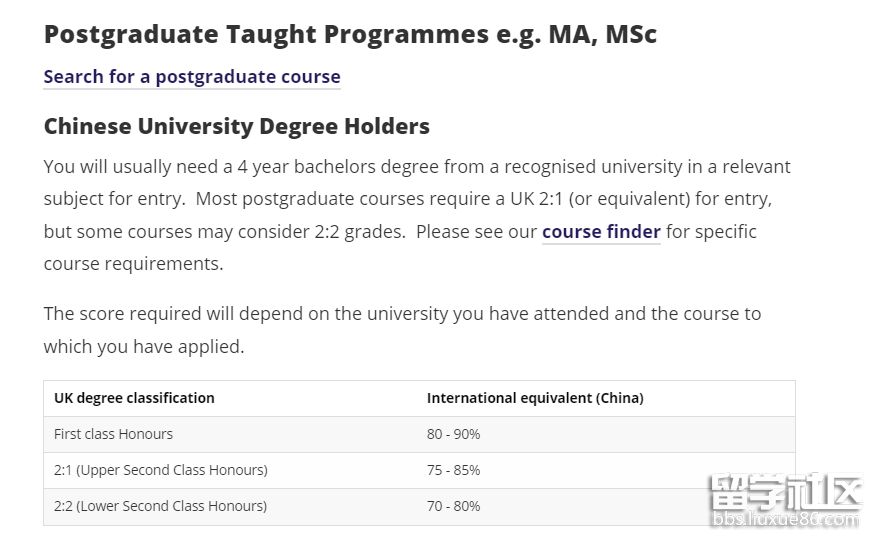 Postgraduate Taught Programmes e.g. MA, MSc

Search for a postgraduate course

Chinese University Degree Holders

You will usually need a 4 year bachelors degree from a recognised university in a relevant subject for entry. Most postgraduate courses require a UK 2:1 (or equivalent) for entry, but some courses may consider 2:2 grades. Please see our course finder for specific course requirements.

The score required will depend on the university you have attended and the course to which you have applied.

| UK degree classification | International equivalent (China) |
|---|---|
| First class Honours | 80 - 90% |
| 2:1 (Upper Second Class Honours) | 75 - 85% |
| 2:2 (Lower Second Class Honours) | 70 - 80% |

留学社区
bbs.liuxue86.com